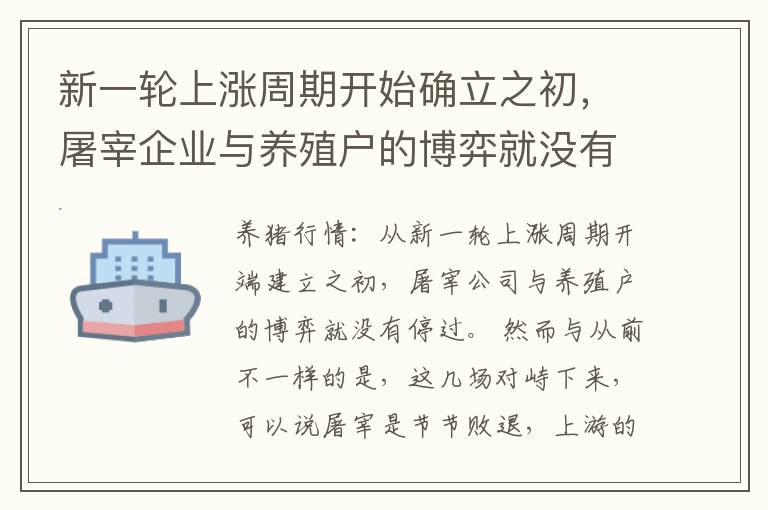 新一轮上涨周期开始确立之初，屠宰企业与养殖户的博弈就没有

养猪行情：从新一轮上涨周期开端建立之初，屠宰公司与养殖户的博弈就没有停过。然而与从前不一样的是，这几场对峙下来，可以说屠宰是节节败退，上游的